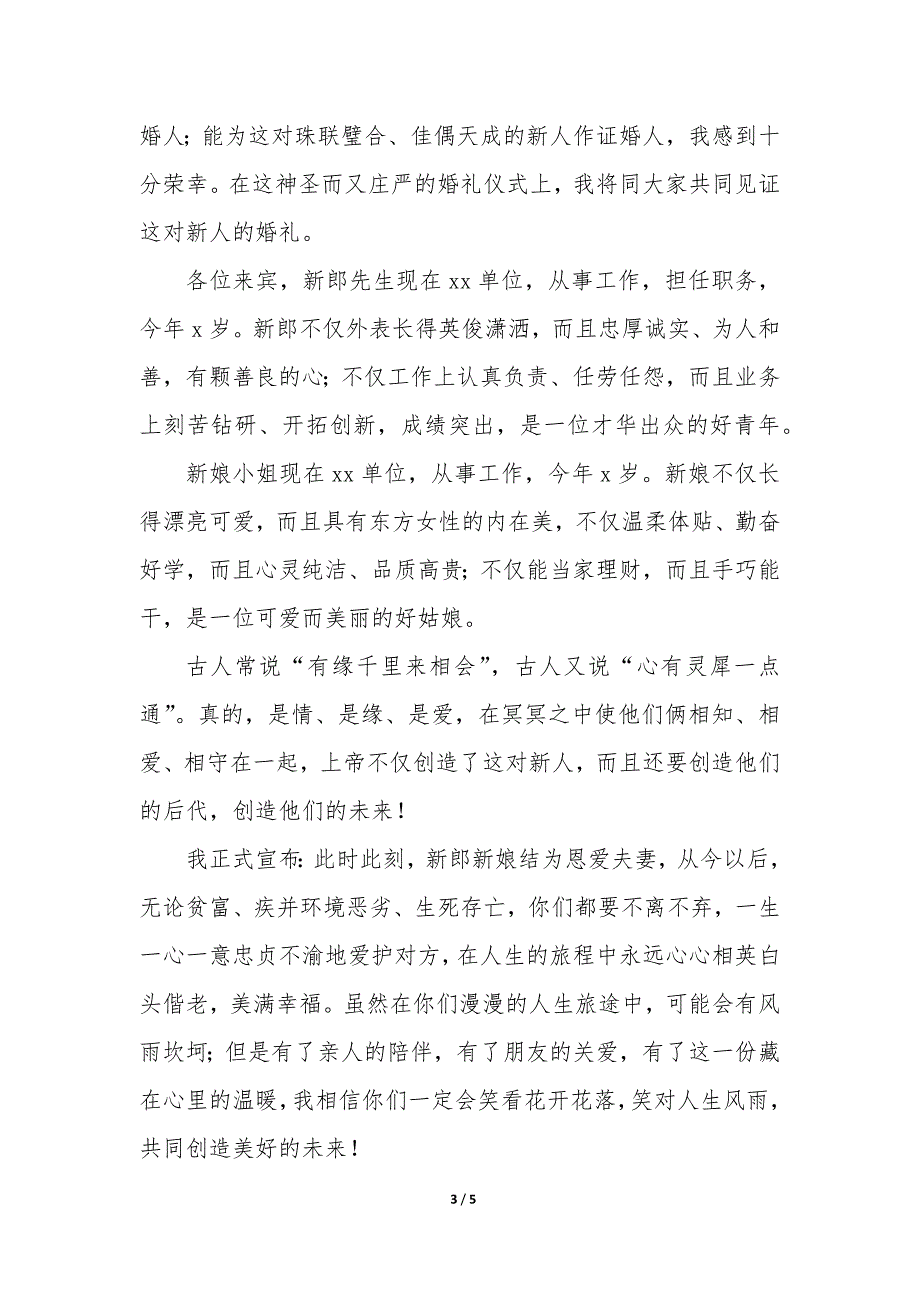 婚人；能为这对珠联璧合、佳偶天成的新人作证婚人，我感到十分荣幸。在这神圣而又庄严的婚礼仪式上，我将同大家共同见证这对新人的婚礼。

各位来宾，新郎先生现在 xx 单位，从事工作，担任职务，今年 x 岁。新郎不仅外表长得英俊潇洒，而且忠厚诚实、为人和善，有颗善良的心；不仅工作上认真负责、任劳任怨，而且业务上刻苦钻研、开拓创新，成绩突出，是一位才华出众的好青年。

新娘小姐现在 xx 单位，从事工作，今年 x 岁。新娘不仅长得漂亮可爱，而且具有东方女性的内在美，不仅温柔体贴、勤奋好学，而且心灵纯洁、品质高贵；不仅能当家理财，而且手巧能干，是一位可爱而美丽的好姑娘。

古人常说“有缘千里来相会”，古人又说“心有灵犀一点通”。真的，是情、是缘、是爱，在冥冥之中使他们俩相知、相爱、相守在一起，上帝不仅创造了这对新人，而且还要创造他们的后代，创造他们的未来！

我正式宣布：此时此刻，新郎新娘结为恩爱夫妻，从今以后，无论贫富、疾并环境恶劣、生死存亡，你们都要不离不弃，一生一心一意忠贞不渝地爱护对方，在人生的旅程中永远心心相英白头偕老，美满幸福。虽然在你们漫漫的人生旅途中，可能会有风雨坎坷；但是有了亲人的陪伴，有了朋友的关爱，有了这一份藏在心里的温暖，我相信你们一定会笑看花开花落，笑对人生风雨，共同创造美好的未来！

3 / 5